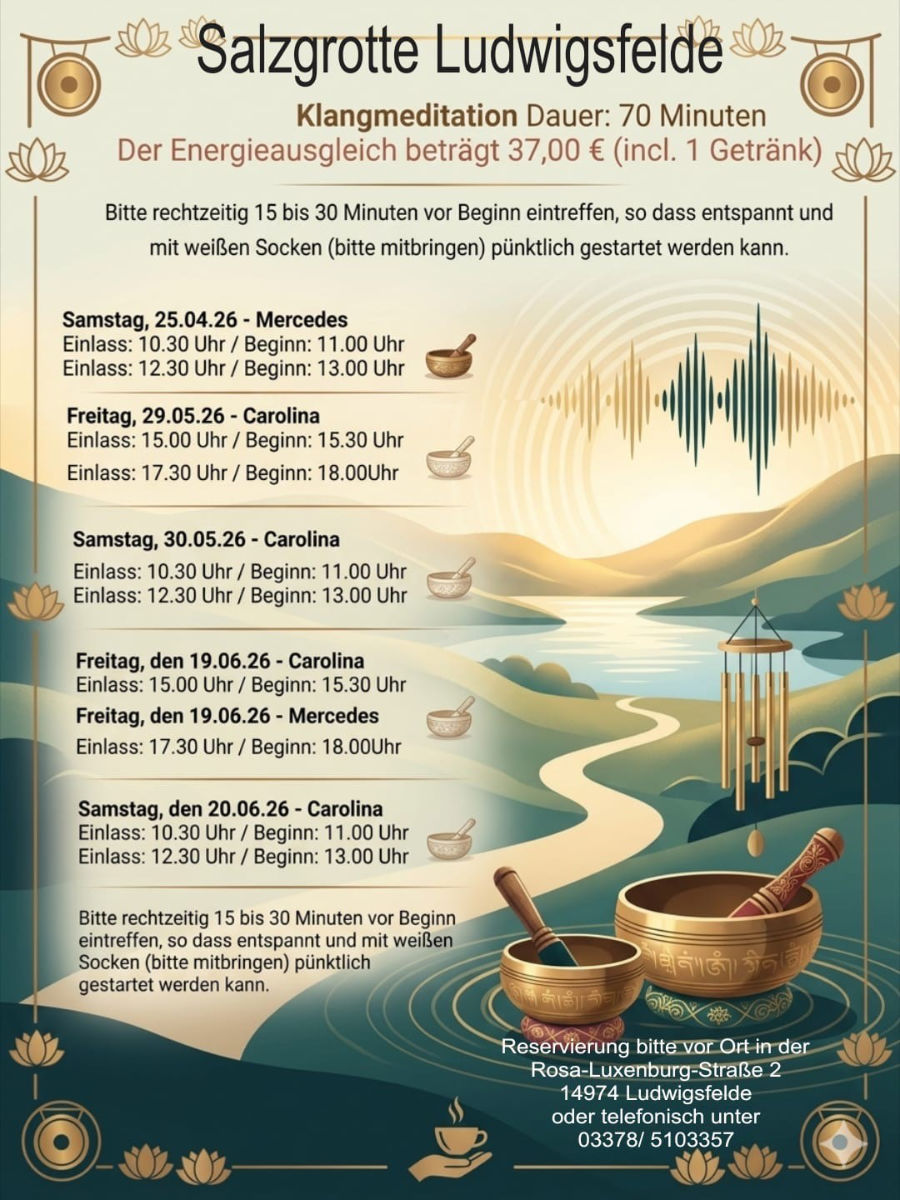 Salzgrotte Ludwigsfelde

Klangmeditation Dauer: 70 Minuten

Der Energieausgleich beträgt 37,00 € (incl. 1 Getränk)

Bitte rechtzeitig 15 bis 30 Minuten vor Beginn eintreffen, so dass entspannt und mit weißen Socken (bitte mitbringen) pünktlich gestartet werden kann.

Samstag, 25.04.26 - Mercedes
Einlass: 10.30 Uhr / Beginn: 11.00 Uhr
Einlass: 12.30 Uhr / Beginn: 13.00 Uhr

Freitag, 29.05.26 - Carolina
Einlass: 15.00 Uhr / Beginn: 15.30 Uhr
Einlass: 17.30 Uhr / Beginn: 18.00Uhr

Samstag, 30.05.26 - Carolina
Einlass: 10.30 Uhr / Beginn: 11.00 Uhr
Einlass: 12.30 Uhr / Beginn: 13.00 Uhr

Freitag, den 19.06.26 - Carolina
Einlass: 15.00 Uhr / Beginn: 15.30 Uhr
Freitag, den 19.06.26 - Mercedes
Einlass: 17.30 Uhr / Beginn: 18.00Uhr

Samstag, den 20.06.26 - Carolina
Einlass: 10.30 Uhr / Beginn: 11.00 Uhr
Einlass: 12.30 Uhr / Beginn: 13.00 Uhr

Bitte rechtzeitig 15 bis 30 Minuten vor Beginn eintreffen, so dass entspannt und mit weißen Socken (bitte mitbringen) pünktlich gestartet werden kann.

Reservierung bitte vor Ort in der
Rosa-Luxenburg-Straße 2
14974 Ludwigsfelde
oder telefonisch unter
03378/ 5103357